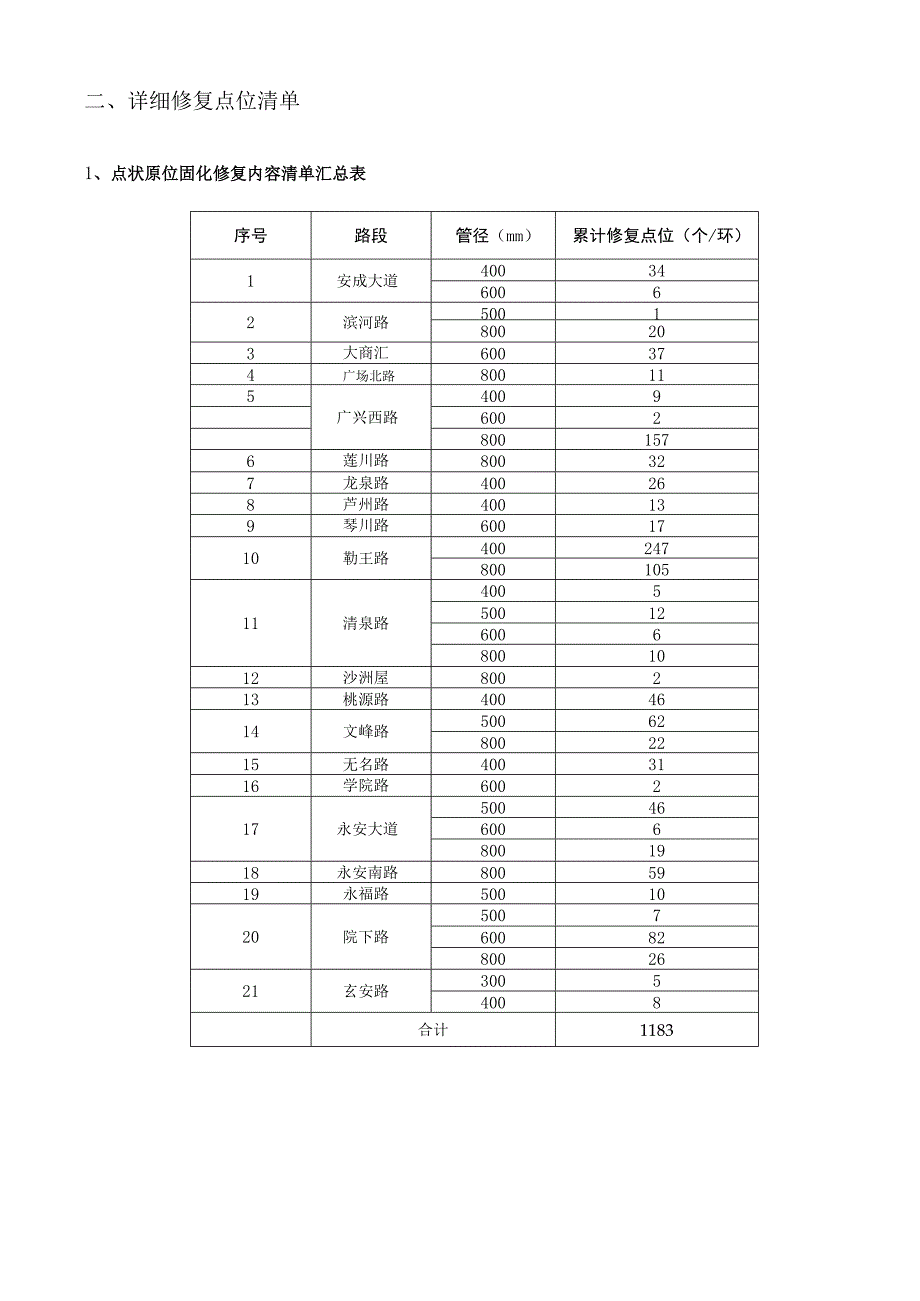 二、详细修复点位清单

1、点状原位固化修复内容清单汇总表

| 序号 | 路段 | 管径（mm） | 累计修复点位（个/环） |
|---|---|---|---|
| 1 | 安成大道 | 400 | 34 |
| | | 600 | 6 |
| 2 | 滨河路 | 500 | 1 |
| | | 800 | 20 |
| 3 | 大商汇 | 600 | 37 |
| 4 | 广场北路 | 800 | 11 |
| 5 | 广兴西路 | 400 | 9 |
| | | 600 | 2 |
| | | 800 | 157 |
| 6 | 莲川路 | 800 | 32 |
| 7 | 龙泉路 | 400 | 26 |
| 8 | 芦州路 | 400 | 13 |
| 9 | 琴川路 | 600 | 17 |
| 10 | 勒王路 | 400 | 247 |
| | | 800 | 105 |
| 11 | 清泉路 | 400 | 5 |
| | | 500 | 12 |
| | | 600 | 6 |
| | | 800 | 10 |
| 12 | 沙洲屋 | 800 | 2 |
| 13 | 桃源路 | 400 | 46 |
| 14 | 文峰路 | 500 | 62 |
| | | 800 | 22 |
| 15 | 无名路 | 400 | 31 |
| 16 | 学院路 | 600 | 2 |
| 17 | 永安大道 | 500 | 46 |
| | | 600 | 6 |
| | | 800 | 19 |
| 18 | 永安南路 | 800 | 59 |
| 19 | 永福路 | 500 | 10 |
| 20 | 院下路 | 500 | 7 |
| | | 600 | 82 |
| | | 800 | 26 |
| 21 | 玄安路 | 300 | 5 |
| | | 400 | 8 |
| | 合计 | | 1183 |